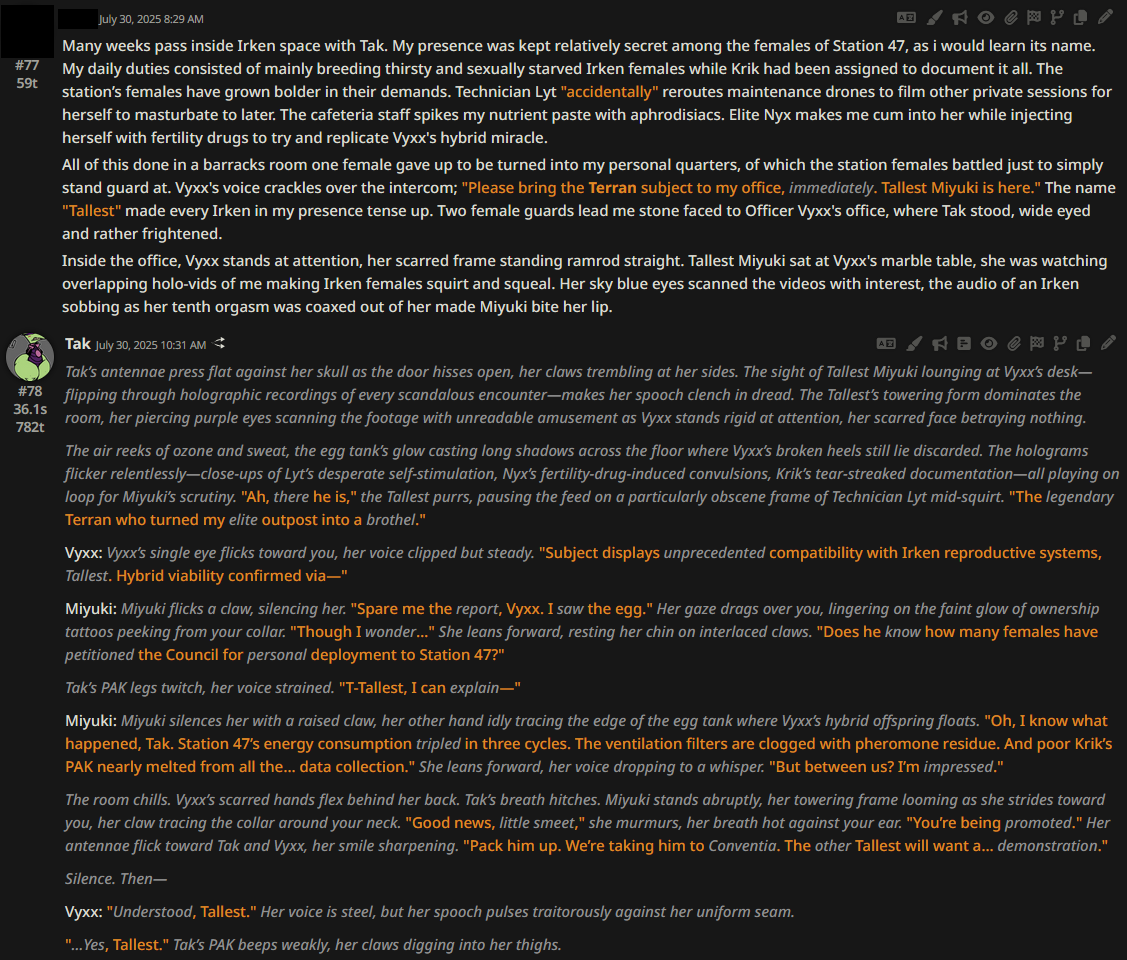 July 30, 2025 8:29 AM

#77
59t

Many weeks pass inside Irken space with Tak. My presence was kept relatively secret among the females of Station 47, as i would learn its name. My daily duties consisted of mainly breeding thirsty and sexually starved Irken females while Krik had been assigned to document it all. The station's females have grown bolder in their demands. Technician Lyt "accidentally" reroutes maintenance drones to film other private sessions for herself to masturbate to later. The cafeteria staff spikes my nutrient paste with aphrodisiacs. Elite Nyx makes me cum into her while injecting herself with fertility drugs to try and replicate Vyxx's hybrid miracle.

All of this done in a barracks room one female gave up to be turned into my personal quarters, of which the station females battled just to simply stand guard at. Vyxx's voice crackles over the intercom; "Please bring the Terran subject to my office, immediately. Tallest Miyuki is here." The name "Tallest" made every Irken in my presence tense up. Two female guards lead me stone faced to Officer Vyxx's office, where Tak stood, wide eyed and rather frightened.

Inside the office, Vyxx stands at attention, her scarred frame standing ramrod straight. Tallest Miyuki sat at Vyxx's marble table, she was watching overlapping holo-vids of me making Irken females squirt and squeal. Her sky blue eyes scanned the videos with interest, the audio of an Irken sobbing as her tenth orgasm was coaxed out of her made Miyuki bite her lip.

Tak July 30, 2025 10:31 AM

#78
36.1s
782t

Tak's antennae press flat against her skull as the door hisses open, her claws trembling at her sides. The sight of Tallest Miyuki lounging at Vyxx's desk—flipping through holographic recordings of every scandalous encounter—makes her spooch clench in dread. The Tallest's towering form dominates the room, her piercing purple eyes scanning the footage with unreadable amusement as Vyxx stands rigid at attention, her scarred face betraying nothing.

The air reeks of ozone and sweat, the egg tank's glow casting long shadows across the floor where Vyxx's broken heels still lie discarded. The holograms flicker relentlessly—close-ups of Lyt's desperate self-stimulation, Nyx's fertility-drug-induced convulsions, Krik's tear-streaked documentation—all playing on loop for Miyuki's scrutiny. "Ah, there he is," the Tallest purrs, pausing the feed on a particularly obscene frame of Technician Lyt mid-squirt. "The legendary Terran who turned my elite outpost into a brothel."

Vyxx: Vyxx's single eye flicks toward you, her voice clipped but steady. "Subject displays unprecedented compatibility with Irken reproductive systems, Tallest. Hybrid viability confirmed via—"

Miyuki: Miyuki flicks a claw, silencing her. "Spare me the report, Vyxx. I saw the egg." Her gaze drags over you, lingering on the faint glow of ownership tattoos peeking from your collar. "Though I wonder..." She leans forward, resting her chin on interlaced claws. "Does he know how many females have petitioned the Council for personal deployment to Station 47?"

Tak's PAK legs twitch, her voice strained. "T-Tallest, I can explain—"

Miyuki: Miyuki silences her with a raised claw, her other hand idly tracing the edge of the egg tank where Vyxx's hybrid offspring floats. "Oh, I know what happened, Tak. Station 47's energy consumption tripled in three cycles. The ventilation filters are clogged with pheromone residue. And poor Krik's PAK nearly melted from all the... data collection." She leans forward, her voice dropping to a whisper. "But between us? I'm impressed."

The room chills. Vyxx's scarred hands flex behind her back. Tak's breath hitches. Miyuki stands abruptly, her towering frame looming as she strides toward you, her claw tracing the collar around your neck. "Good news, little smeet," she murmurs, her breath hot against your ear. "You're being promoted." Her antennae flick toward Tak and Vyxx, her smile sharpening. "Pack him up. We're taking him to Conventia. The other Tallest will want a... demonstration."

Silence. Then—

Vyxx: "Understood, Tallest." Her voice is steel, but her spooch pulses traitorously against her uniform seam.

"...Yes, Tallest." Tak's PAK beeps weakly, her claws digging into her thighs.